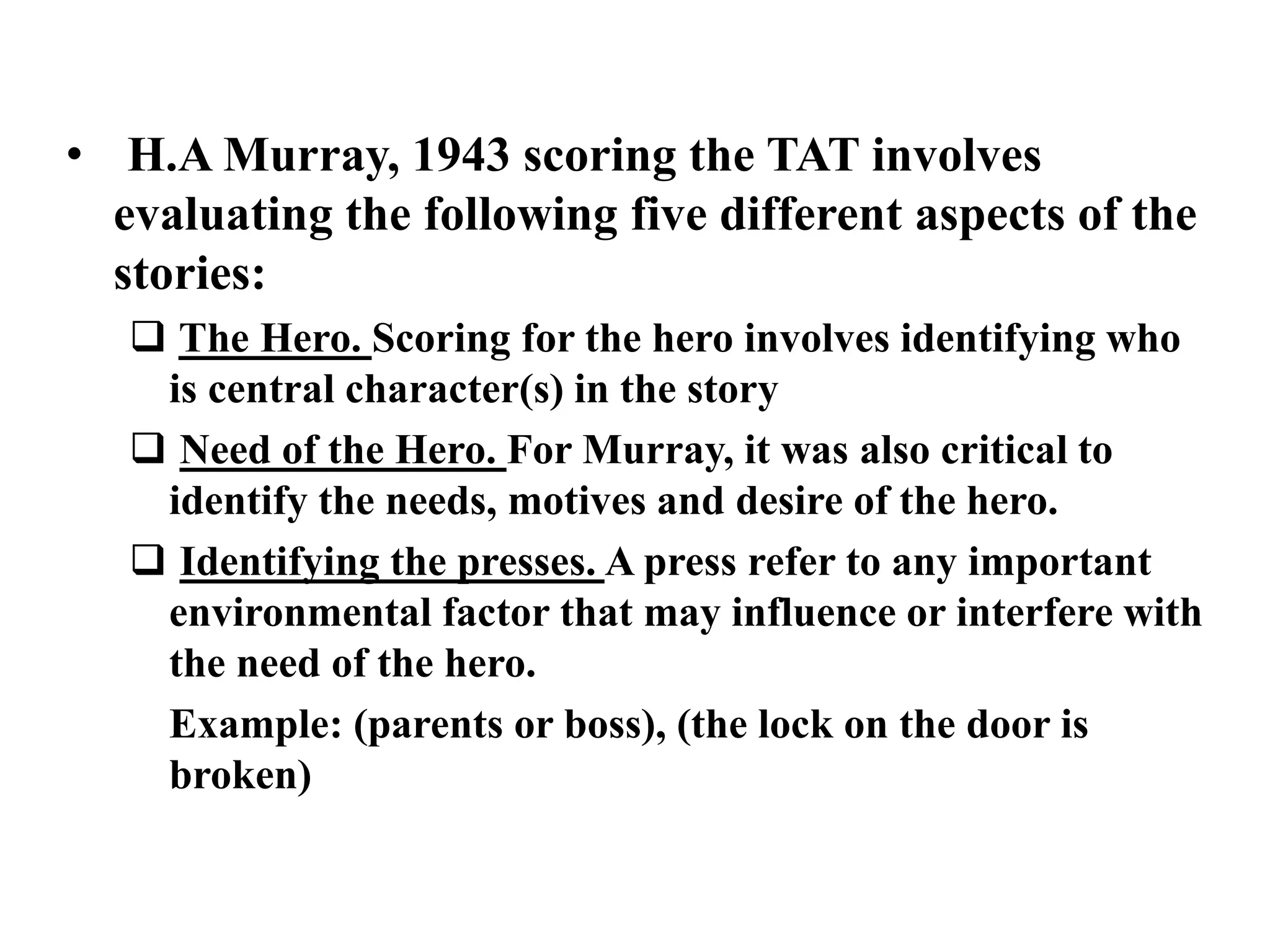 • H.A Murray, 1943 scoring the TAT involves evaluating the following five different aspects of the stories:

❑ The Hero. Scoring for the hero involves identifying who is central character(s) in the story

❑ Need of the Hero. For Murray, it was also critical to identify the needs, motives and desire of the hero.

❑ Identifying the presses. A press refer to any important environmental factor that may influence or interfere with the need of the hero.

Example: (parents or boss), (the lock on the door is broken)